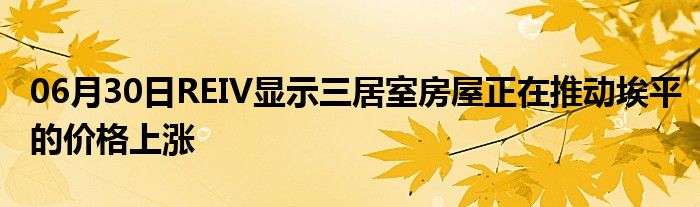 06月30日REIV显示三居室房屋正在推动埃平的价格上涨